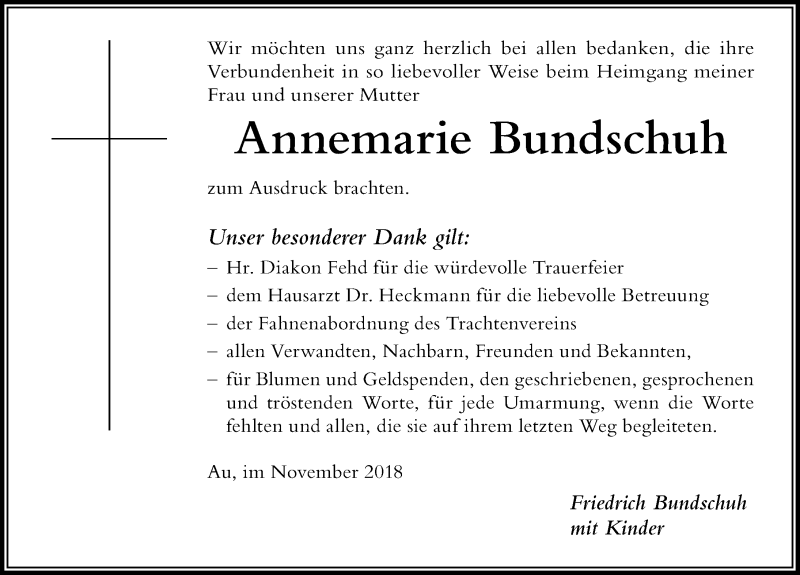 Wir möchten uns ganz herzlich bei allen bedanken, die ihre Verbundenheit in so liebevoller Weise beim Heimgang meiner Frau und unserer Mutter

Annemarie Bundschuh

zum Ausdruck brachten.

Unser besonderer Dank gilt:
– Hr. Diakon Fehd für die würdevolle Trauerfeier
– dem Hausarzt Dr. Heckmann für die liebevolle Betreuung
– der Fahnenabordnung des Trachtenvereins
– allen Verwandten, Nachbarn, Freunden und Bekannten,
– für Blumen und Geldspenden, den geschriebenen, gesprochenen und tröstenden Worte, für jede Umarmung, wenn die Worte fehlten und allen, die sie auf ihrem letzten Weg begleiteten.

Au, im November 2018

Friedrich Bundschuh
mit Kinder